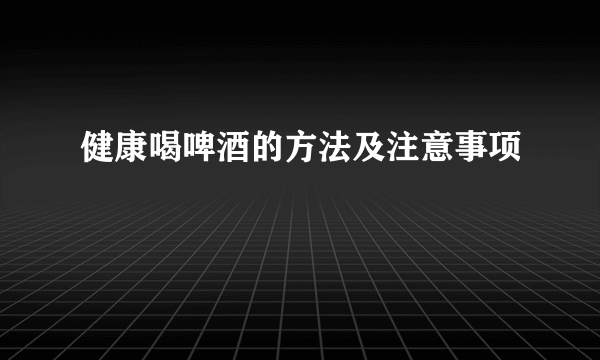 健康喝啤酒的方法及注意事项